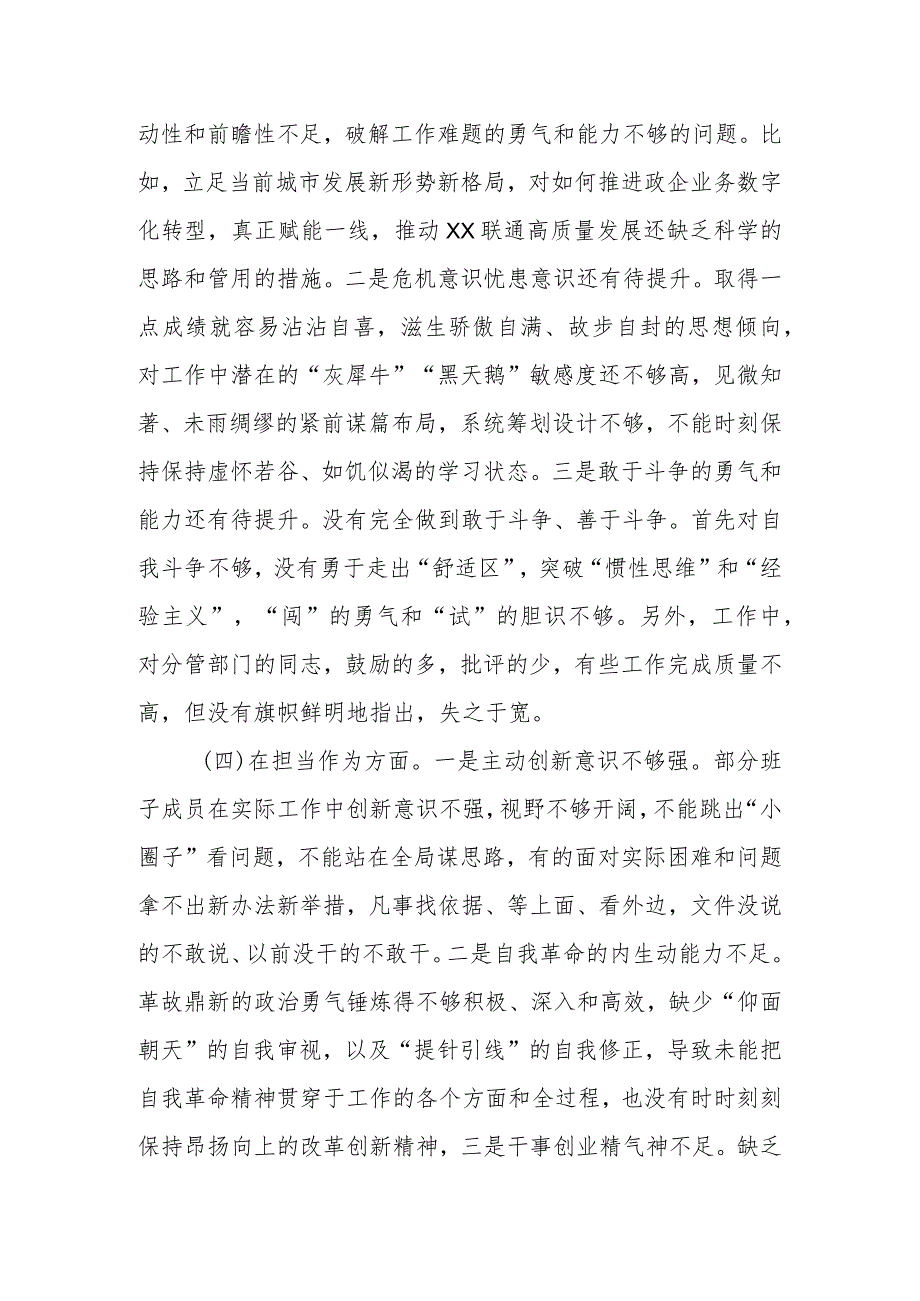 动性和前瞻性不足，破解工作难题的勇气和能力不够的问题。比如，立足当前城市发展新形势新格局，对如何推进政企业务数字化转型，真正赋能一线，推动XX联通高质量发展还缺乏科学的思路和管用的措施。二是危机意识忧患意识还有待提升。取得一点成绩就容易沾沾自喜，滋生骄傲自满、故步自封的思想倾向，对工作中潜在的“灰犀牛”“黑天鹅”敏感度还不够高，见微知著、未雨绸缪的紧前谋篇布局，系统筹划设计不够，不能时刻保持保持虚怀若谷、如饥似渴的学习状态。三是敢于斗争的勇气和能力还有待提升。没有完全做到敢于斗争、善于斗争。首先对自我斗争不够，没有勇于走出“舒适区”，突破“惯性思维”和“经验主义”，“闯”的勇气和“试”的胆识不够。另外，工作中，对分管部门的同志，鼓励的多，批评的少，有些工作完成质量不高，但没有旗帜鲜明地指出，失之于宽。

(四)在担当作为方面。一是主动创新意识不够强。部分班子成员在实际工作中创新意识不强，视野不够开阔，不能跳出“小圈子”看问题，不能站在全局谋思路，有的面对实际困难和问题拿不出新办法新举措，凡事找依据、等上面、看外边，文件没说的不敢说、以前没干的不敢干。二是自我革命的内生动能力不足。革故鼎新的政治勇气锤炼得不够积极、深入和高效，缺少“仰面朝天”的自我审视，以及“提针引线”的自我修正，导致未能把自我革命精神贯穿于工作的各个方面和全过程，也没有时时刻刻保持昂扬向上的改革创新精神，三是干事创业精气神不足。缺乏